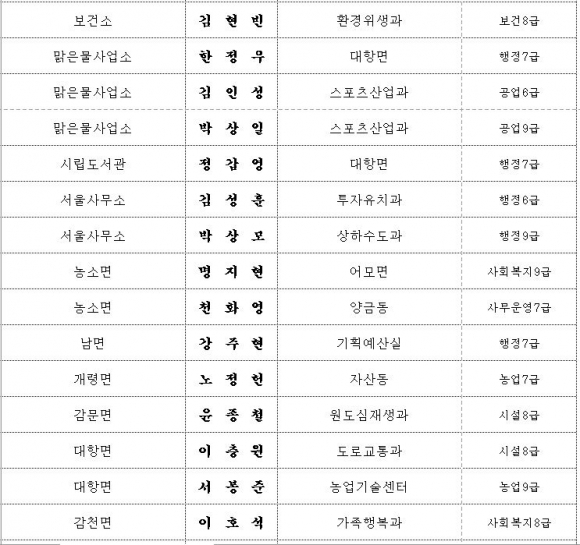 | | | | |
|---|---|---|---|
| 보건소 | 김 현 빈 | 환경위생과 | 보건8급 |
| 맑은물사업소 | 한 정 우 | 대항면 | 행정7급 |
| 맑은물사업소 | 김 인 성 | 스포츠산업과 | 공업6급 |
| 맑은물사업소 | 박 상 일 | 스포츠산업과 | 공업9급 |
| 시립도서관 | 정 갑 영 | 대항면 | 행정7급 |
| 서울사무소 | 김 성 훈 | 투자유치과 | 행정6급 |
| 서울사무소 | 박 상 모 | 상하수도과 | 행정9급 |
| 농소면 | 명 지 현 | 어모면 | 사회복지9급 |
| 농소면 | 천 화 영 | 양금동 | 사무운영7급 |
| 남면 | 강 주 현 | 기획예산실 | 행정7급 |
| 개령면 | 노 정 헌 | 자산동 | 농업7급 |
| 감문면 | 윤 종 철 | 원도심재생과 | 시설8급 |
| 대항면 | 이 충 원 | 도로교통과 | 시설8급 |
| 대항면 | 서 봉 준 | 농업기술센터 | 농업9급 |
| 감천면 | 이 호 석 | 가족행복과 | 사회복지8급 |